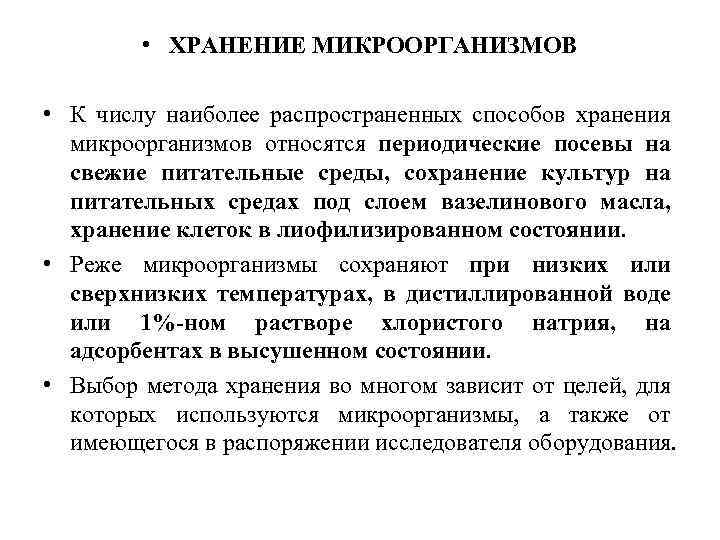 • ХРАНЕНИЕ МИКРООРГАНИЗМОВ

• К числу наиболее распространенных способов хранения микроорганизмов относятся периодические посевы на свежие питательные среды, сохранение культур на питательных средах под слоем вазелинового масла, хранение клеток в лиофилизированном состоянии.

• Реже микроорганизмы сохраняют при низких или сверхнизких температурах, в дистиллированной воде или 1%-ном растворе хлористого натрия, на адсорбентах в высушенном состоянии.

• Выбор метода хранения во многом зависит от целей, для которых используются микроорганизмы, а также от имеющегося в распоряжении исследователя оборудования.